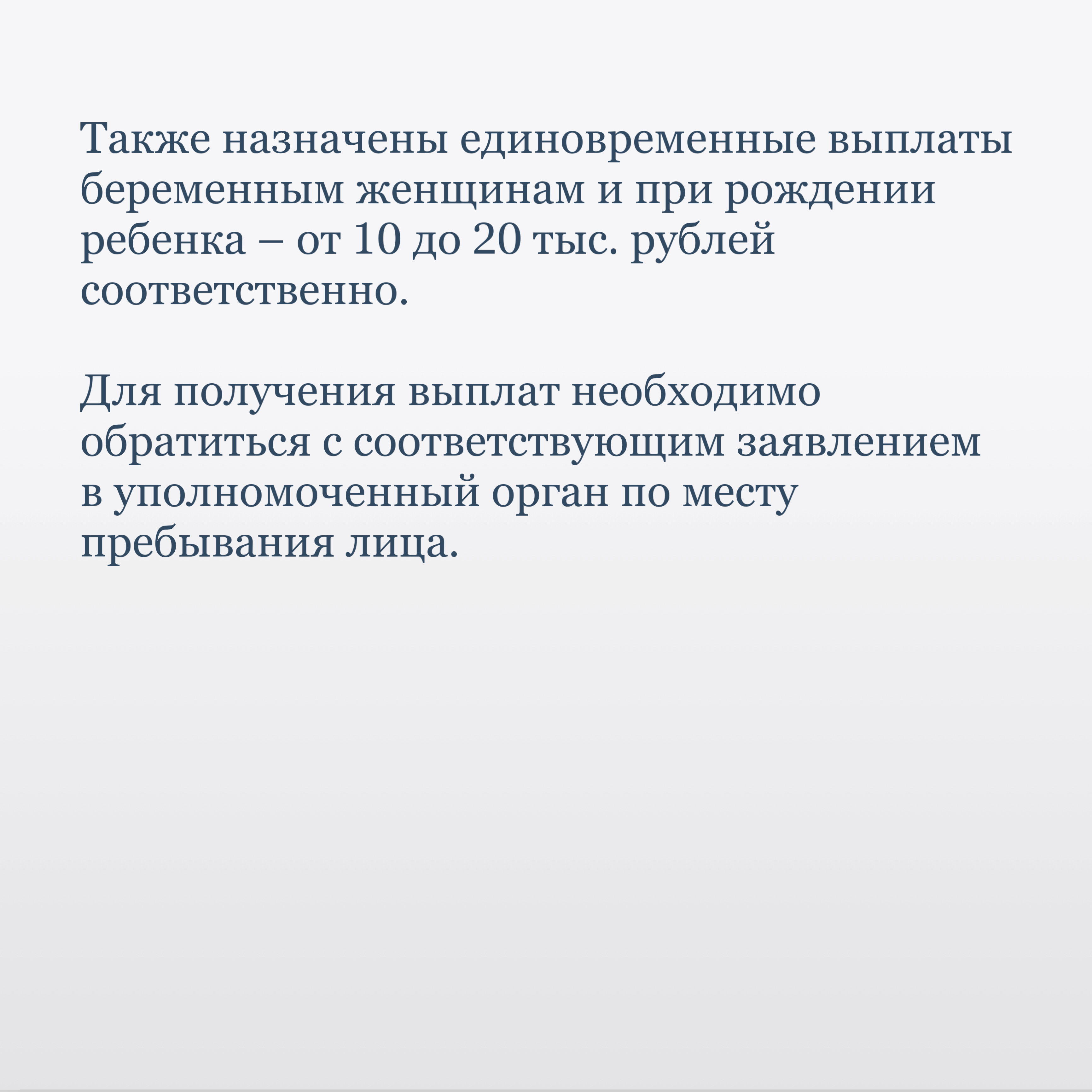 Также назначены единовременные выплаты беременным женщинам и при рождении ребенка – от 10 до 20 тыс. рублей соответственно.

Для получения выплат необходимо обратиться с соответствующим заявлением в уполномоченный орган по месту пребывания лица.